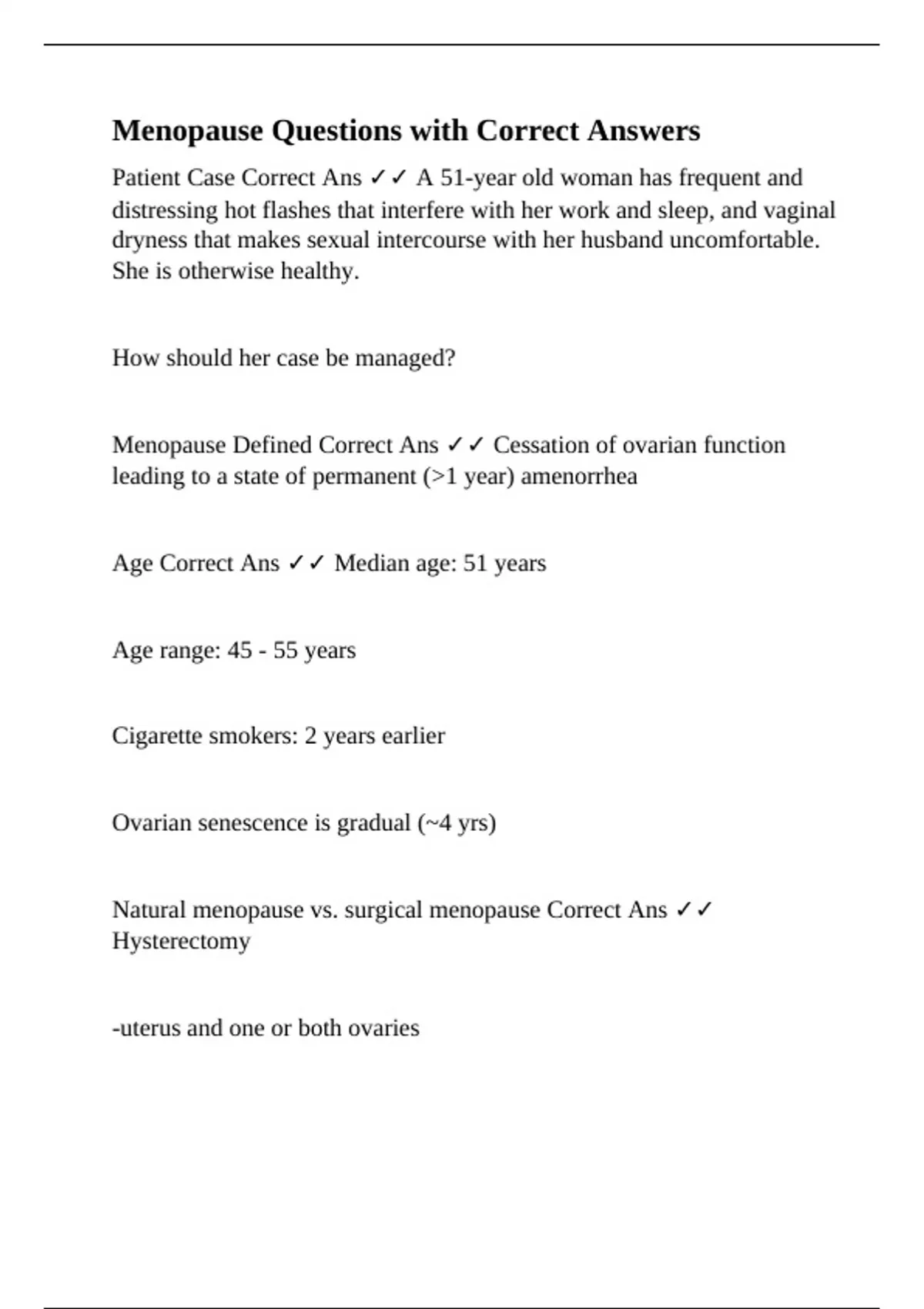 Menopause Questions with Correct Answers

Patient Case Correct Ans ✓✓ A 51-year old woman has frequent and distressing hot flashes that interfere with her work and sleep, and vaginal dryness that makes sexual intercourse with her husband uncomfortable. She is otherwise healthy.

How should her case be managed?

Menopause Defined Correct Ans ✓✓ Cessation of ovarian function leading to a state of permanent (>1 year) amenorrhea

Age Correct Ans ✓✓ Median age: 51 years

Age range: 45 - 55 years

Cigarette smokers: 2 years earlier

Ovarian senescence is gradual (~4 yrs)

Natural menopause vs. surgical menopause Correct Ans ✓✓ Hysterectomy

-uterus and one or both ovaries